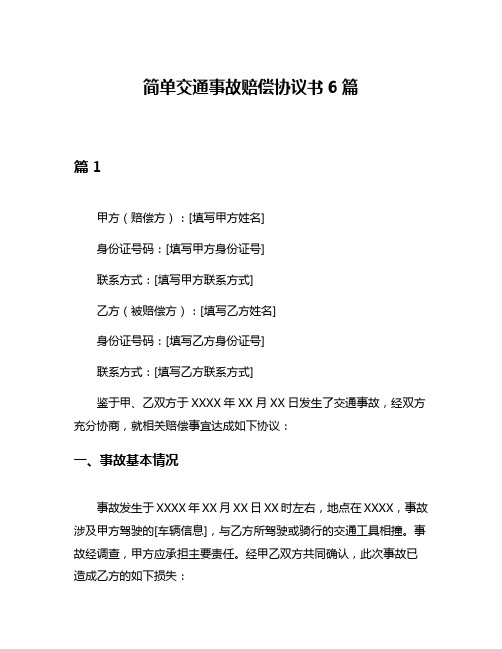 简单交通事故赔偿协议书 6 篇

篇 1

甲方（赔偿方）：[填写甲方姓名]

身份证号码：[填写甲方身份证号]

联系方式：[填写甲方联系方式]

乙方（被赔偿方）：[填写乙方姓名]

身份证号码：[填写乙方身份证号]

联系方式：[填写乙方联系方式]

鉴于甲、乙双方于 XXXX 年 XX 月 XX 日发生了交通事故，经双方充分协商，就相关赔偿事宜达成如下协议：

一、事故基本情况

事故发生于 XXXX 年 XX 月 XX 日 XX 时左右，地点在 XXXX，事故涉及甲方驾驶的[车辆信息]，与乙方所驾驶或骑行的交通工具相撞。事故经调查，甲方应承担主要责任。经甲乙双方共同确认，此次事故已造成乙方的如下损失：